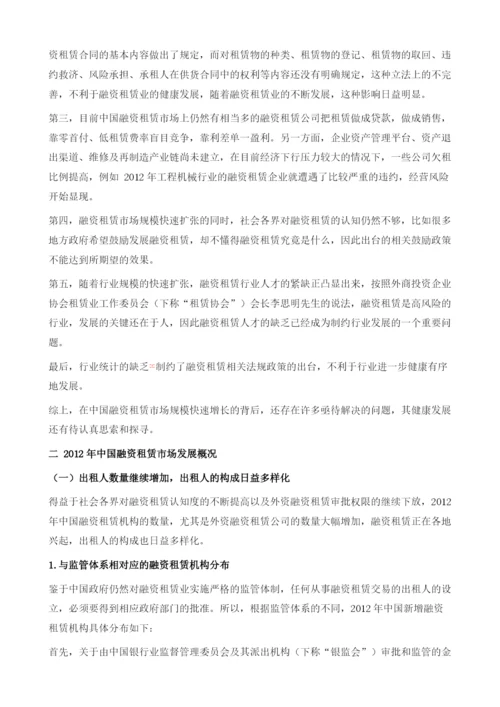 资租赁合同的基本内容做出了规定，而对租赁物的种类、租赁物的登记、租赁物的取回、违约救济、风险承担、承租人在供货合同中的权利等内容还没有明确规定，这种立法上的不完善，不利于融资租赁业的健康发展，随着融资租赁业的不断发展，这种影响日益明显。

第三，目前中国融资租赁市场上仍然有相当多的融资租赁公司把租赁做成贷款，做成销售，靠零首付、低租赁费率盲目竞争，靠利差单一盈利。另一方面，企业资产管理平台、资产退出渠道、维修及再制造产业链尚未建立，在目前经济下行压力较大的情况下，一些公司欠租比例提高，例如 2012 年工程机械行业的融资租赁企业就遭遇了比较严重的违约，经营风险开始显现。

第四，融资租赁市场规模快速扩张的同时，社会各界对融资租赁的认知仍然不够，比如很多地方政府希望鼓励发展融资租赁，却不懂得融资租赁究竟是什么，因此出台的相关鼓励政策不能达到所期望的效果。

第五，随着行业规模的快速扩张，融资租赁行业人才的紧缺正凸显出来，按照外商投资企业协会租赁业工作委员会（下称“租赁协会”）会长李思明先生的说法，融资租赁是高风险的行业，发展的关键还在于人，因此融资租赁人才的缺乏已经成为制约行业发展的一个重要问题。

最后，行业统计的缺乏×制约了融资租赁相关法规政策的出台，不利于行业进一步健康有序地发展。

综上，在中国融资租赁市场规模快速增长的背后，还存在许多亟待解决的问题，其健康发展还有待认真思索和探寻。

二 2012 年中国融资租赁市场发展概况

（一）出租人数量继续增加，出租人的构成日益多样化

得益于社会各界对融资租赁认知度的不断提高以及外资融资租赁审批权限的继续下放，2012 年中国融资租赁机构的数量，尤其是外资融资租赁公司的数量大幅增加，融资租赁正在各地兴起，出租人的构成也日益多样化。

1.与监管体系相对应的融资租赁机构分布

鉴于中国政府仍然对融资租赁业实施严格的监管体制，任何从事融资租赁交易的出租人的设立，必须要得到相应政府部门的批准。所以，根据监管体系的不同，2012 年中国新增融资租赁机构具体分布如下：

首先，关于由中国银行业监督管理委员会及其派出机构（下称“银监会”）审批和监管的金